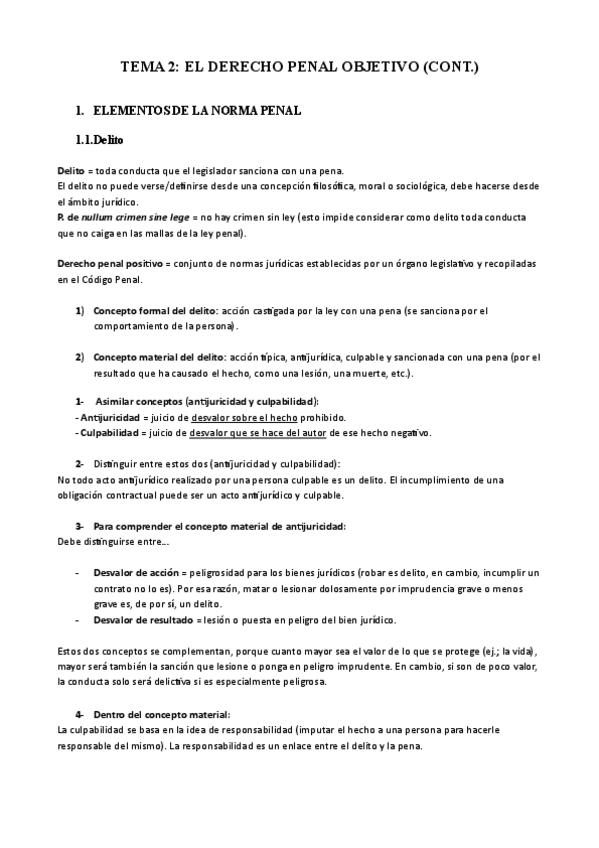 TEMA 2: EL DERECHO PENAL OBJETIVO (CONT.)

1. ELEMENTOS DE LA NORMA PENAL

1.1.Delito

Delito = toda conducta que el legislador sanciona con una pena.
El delito no puede verse/definirse desde una concepción filosófica, moral o sociológica, debe hacerse desde el ámbito jurídico.
P. de nullum crimen sine lege = no hay crimen sin ley (esto impide considerar como delito toda conducta que no caiga en las mallas de la ley penal).

Derecho penal positivo = conjunto de normas jurídicas establecidas por un órgano legislativo y recopiladas en el Código Penal.

1) Concepto formal del delito: acción castigada por la ley con una pena (se sanciona por el comportamiento de la persona).

2) Concepto material del delito: acción típica, antijurídica, culpable y sancionada con una pena (por el resultado que ha causado el hecho, como una lesión, una muerte, etc.).

1- Asimilar conceptos (antijuricidad y culpabilidad):
- Antijuricidad = juicio de desvalor sobre el hecho prohibido.
- Culpabilidad = juicio de desvalor que se hace del autor de ese hecho negativo.

2- Distinguir entre estos dos (antijuricidad y culpabilidad):
No todo acto antijurídico realizado por una persona culpable es un delito. El incumplimiento de una obligación contractual puede ser un acto antijurídico y culpable.

3- Para comprender el concepto material de antijuricidad:
Debe distinguirse entre...

- Desvalor de acción = peligrosidad para los bienes jurídicos (robar es delito, en cambio, incumplir un contrato no lo es). Por esa razón, matar o lesionar dolosamente por imprudencia grave o menos grave es, de por sí, un delito.
- Desvalor de resultado = lesión o puesta en peligro del bien jurídico.

Estos dos conceptos se complementan, porque cuanto mayor sea el valor de lo que se protege (ej.; la vida), mayor será también la sanción que lesione o ponga en peligro imprudente. En cambio, si son de poco valor, la conducta solo será delictiva si es especialmente peligrosa.

4- Dentro del concepto material:
La culpabilidad se basa en la idea de responsabilidad (imputar el hecho a una persona para hacerle responsable del mismo). La responsabilidad es un enlace entre el delito y la pena.